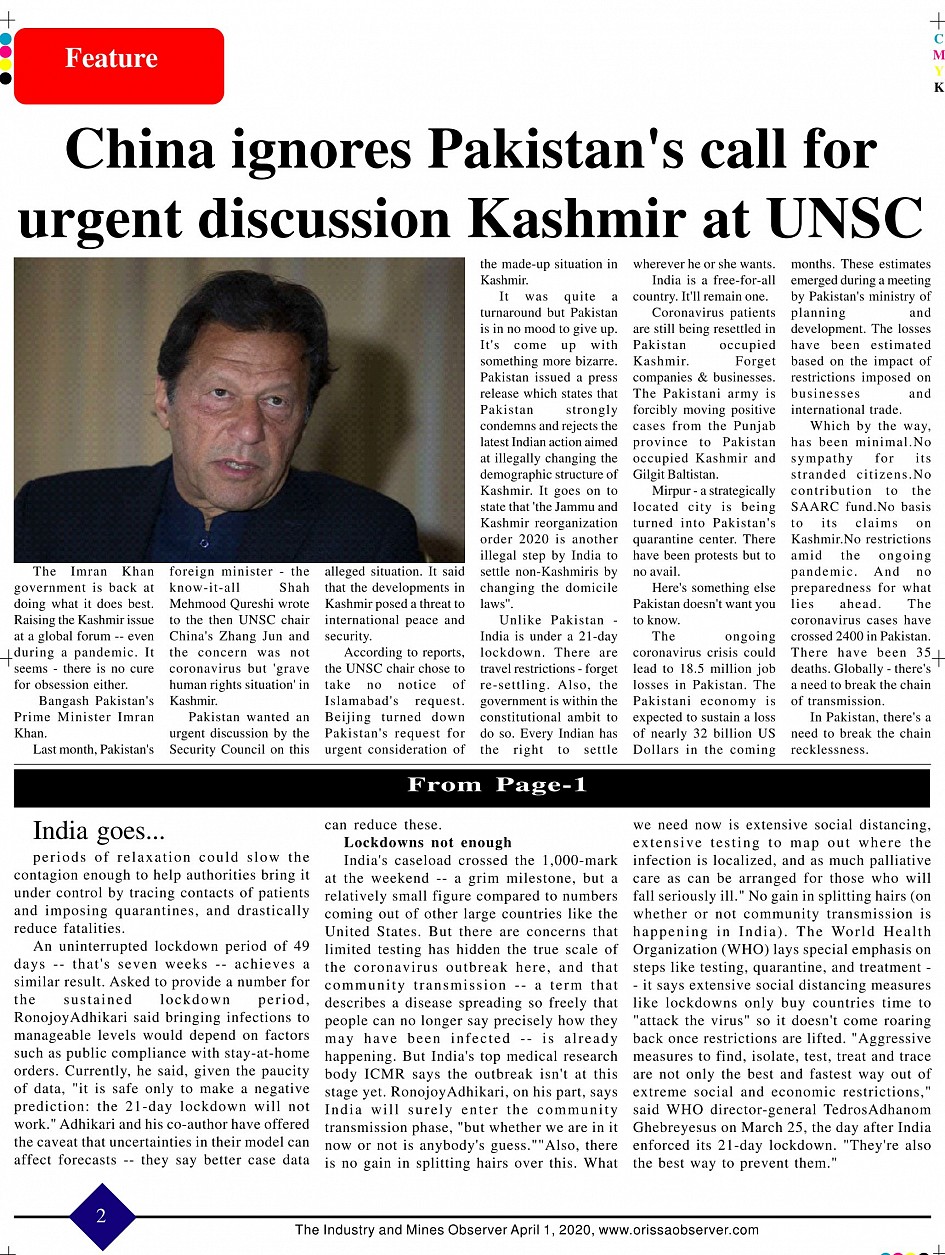 Feature

C
M
Y
K

China ignores Pakistan's call for urgent discussion Kashmir at UNSC

The Imran Khan government is back at doing what it does best. Raising the Kashmir issue at a global forum -- even during a pandemic. It seems - there is no cure for obsession either.

Bangash Pakistan's Prime Minister Imran Khan.

Last month, Pakistan's foreign minister - the know-it-all Shah Mehmood Qureshi wrote to the then UNSC chair China's Zhang Jun and the concern was not coronavirus but 'grave human rights situation' in Kashmir.

Pakistan wanted an urgent discussion by the Security Council on this alleged situation. It said that the developments in Kashmir posed a threat to international peace and security.

According to reports, the UNSC chair chose to take no notice of Islamabad's request. Beijing turned down Pakistan's request for urgent consideration of the made-up situation in Kashmir.

It was quite a turnaround but Pakistan is in no mood to give up. It's come up with something more bizarre. Pakistan issued a press release which states that Pakistan strongly condemns and rejects the latest Indian action aimed at illegally changing the demographic structure of Kashmir. It goes on to state that 'the Jammu and Kashmir reorganization order 2020 is another illegal step by India to settle non-Kashmiris by changing the domicile laws".

Unlike Pakistan - India is under a 21-day lockdown. There are travel restrictions - forget re-settling. Also, the government is within the constitutional ambit to do so. Every Indian has the right to settle wherever he or she wants.

India is a free-for-all country. It'll remain one.

Coronavirus patients are still being resettled in Pakistan occupied Kashmir. Forget companies & businesses. The Pakistani army is forcibly moving positive cases from the Punjab province to Pakistan occupied Kashmir and Gilgit Baltistan.

Mirpur - a strategically located city is being turned into Pakistan's quarantine center. There have been protests but to no avail.

Here's something else Pakistan doesn't want you to know.

The ongoing coronavirus crisis could lead to 18.5 million job losses in Pakistan. The Pakistani economy is expected to sustain a loss of nearly 32 billion US Dollars in the coming months. These estimates emerged during a meeting by Pakistan's ministry of planning and development. The losses have been estimated based on the impact of restrictions imposed on businesses and international trade.

Which by the way, has been minimal.No sympathy for its stranded citizens.No contribution to the SAARC fund.No basis to its claims on Kashmir.No restrictions amid the ongoing pandemic. And no preparedness for what lies ahead. The coronavirus cases have crossed 2400 in Pakistan. There have been 35 deaths. Globally - there's a need to break the chain of transmission.

In Pakistan, there's a need to break the chain recklessness.

From Page-1

India goes...

periods of relaxation could slow the contagion enough to help authorities bring it under control by tracing contacts of patients and imposing quarantines, and drastically reduce fatalities.

An uninterrupted lockdown period of 49 days -- that's seven weeks -- achieves a similar result. Asked to provide a number for the sustained lockdown period, RonojoyAdhikari said bringing infections to manageable levels would depend on factors such as public compliance with stay-at-home orders. Currently, he said, given the paucity of data, "it is safe only to make a negative prediction: the 21-day lockdown will not work." Adhikari and his co-author have offered the caveat that uncertainties in their model can affect forecasts -- they say better case data can reduce these.

Lockdowns not enough

India's caseload crossed the 1,000-mark at the weekend -- a grim milestone, but a relatively small figure compared to numbers coming out of other large countries like the United States. But there are concerns that limited testing has hidden the true scale of the coronavirus outbreak here, and that community transmission -- a term that describes a disease spreading so freely that people can no longer say precisely how they may have been infected -- is already happening. But India's top medical research body ICMR says the outbreak isn't at this stage yet. RonojoyAdhikari, on his part, says India will surely enter the community transmission phase, "but whether we are in it now or not is anybody's guess.""Also, there is no gain in splitting hairs over this. What we need now is extensive social distancing, extensive testing to map out where the infection is localized, and as much palliative care as can be arranged for those who will fall seriously ill." No gain in splitting hairs (on whether or not community transmission is happening in India). The World Health Organization (WHO) lays special emphasis on steps like testing, quarantine, and treatment - - it says extensive social distancing measures like lockdowns only buy countries time to "attack the virus" so it doesn't come roaring back once restrictions are lifted. "Aggressive measures to find, isolate, test, treat and trace are not only the best and fastest way out of extreme social and economic restrictions," said WHO director-general TedrosAdhanom Ghebreyesus on March 25, the day after India enforced its 21-day lockdown. "They're also the best way to prevent them."

2

The Industry and Mines Observer April 1, 2020, www.orissaobserver.com